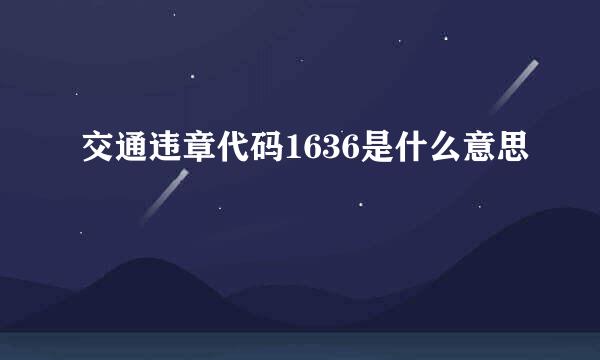 交通违章代码1636是什么意思